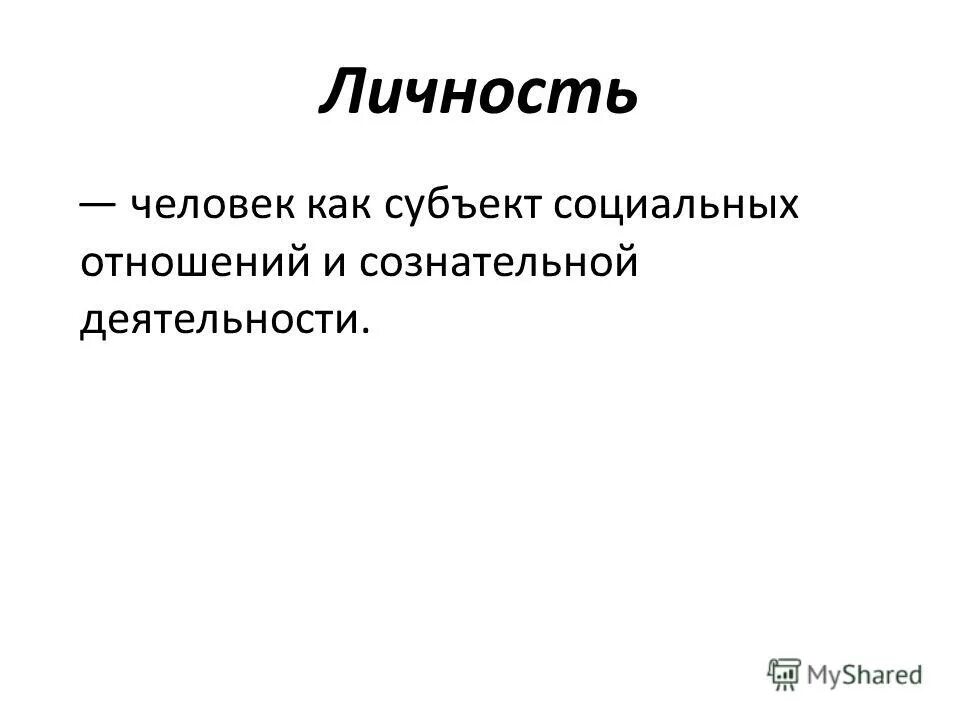 Личность

— человек как субъект социальных отношений и сознательной деятельности.

MyShared